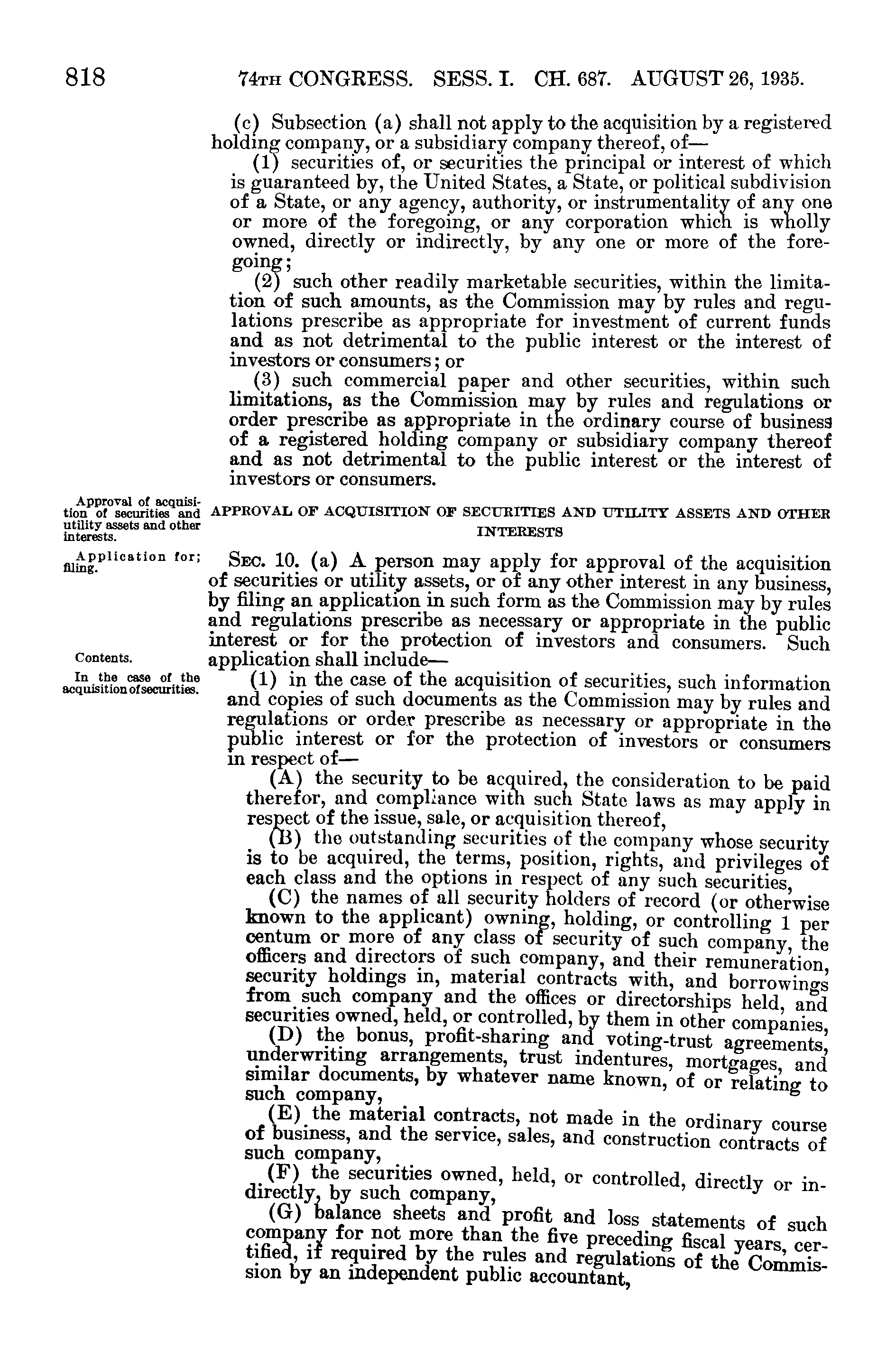 818 74TH CONGRESS. SESS. I. CH. 687. AUGUST 26, 1935.

(c) Subsection (a) shall not apply to the acquisition by a registered holding company, or a subsidiary company thereof, of—

(1) securities of, or securities the principal or interest of which is guaranteed by, the United States, a State, or political subdivision of a State, or any agency, authority, or instrumentality of any one or more of the foregoing, or any corporation which is wholly owned, directly or indirectly, by any one or more of the foregoing;

(2) such other readily marketable securities, within the limitation of such amounts, as the Commission may by rules and regulations prescribe as appropriate for investment of current funds and as not detrimental to the public interest or the interest of investors or consumers; or

(3) such commercial paper and other securities, within such limitations, as the Commission may by rules and regulations or order prescribe as appropriate in the ordinary course of business of a registered holding company or subsidiary company thereof and as not detrimental to the public interest or the interest of investors or consumers.

Approval of acquisition of securities and utility assets and other interests.

APPROVAL OF ACQUISITION OF SECURITIES AND UTILITY ASSETS AND OTHER INTERESTS

Application for; filing.

SEC. 10. (a) A person may apply for approval of the acquisition of securities or utility assets, or of any other interest in any business, by filing an application in such form as the Commission may by rules and regulations prescribe as necessary or appropriate in the public interest or for the protection of investors and consumers. Such application shall include—

Contents.

In the case of the acquisition of securities.

(1) in the case of the acquisition of securities, such information and copies of such documents as the Commission may by rules and regulations or order prescribe as necessary or appropriate in the public interest or for the protection of investors or consumers in respect of—

(A) the security to be acquired, the consideration to be paid therefor, and compliance with such State laws as may apply in respect of the issue, sale, or acquisition thereof,

(B) the outstanding securities of the company whose security is to be acquired, the terms, position, rights, and privileges of each class and the options in respect of any such securities,

(C) the names of all security holders of record (or otherwise known to the applicant) owning, holding, or controlling 1 per centum or more of any class of security of such company, the officers and directors of such company, and their remuneration, security holdings in, material contracts with, and borrowings from such company and the offices or directorships held, and securities owned, held, or controlled, by them in other companies,

(D) the bonus, profit-sharing and voting-trust agreements, underwriting arrangements, trust indentures, mortgages, and similar documents, by whatever name known, of or relating to such company,

(E) the material contracts, not made in the ordinary course of business, and the service, sales, and construction contracts of such company,

(F) the securities owned, held, or controlled, directly or indirectly, by such company,

(G) balance sheets and profit and loss statements of such company for not more than the five preceding fiscal years, certified, if required by the rules and regulations of the Commission by an independent public accountant,